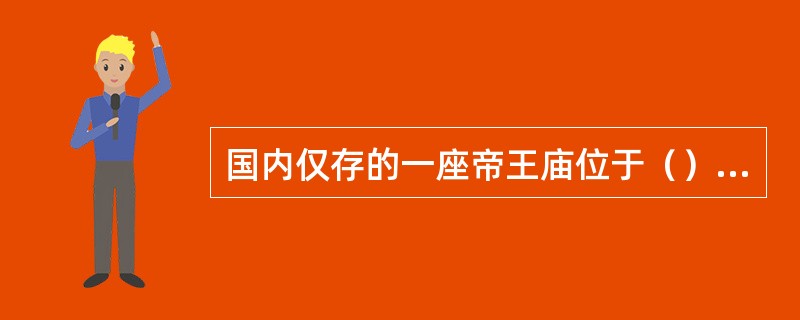 国内仅存的一座帝王庙位于（）...